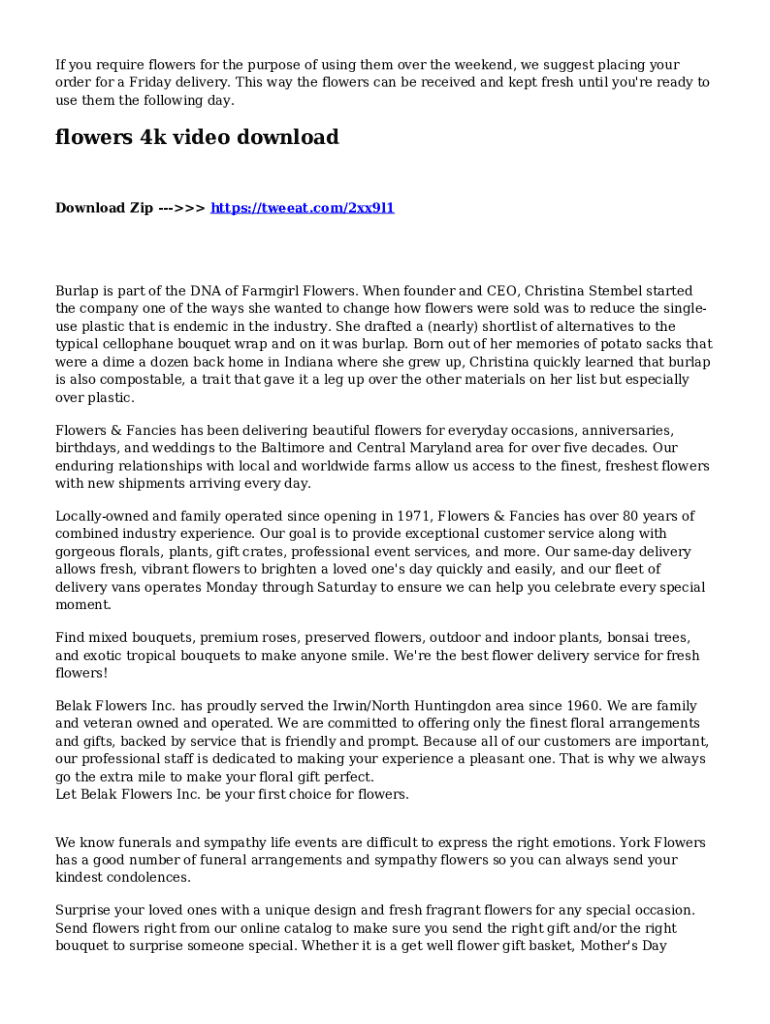 If you require flowers for the purpose of using them over the weekend, we suggest placing your order for a Friday delivery. This way the flowers can be received and kept fresh until you're ready to use them the following day.

flowers 4k video download

Download Zip --->>> https://tweeat.com/2xx9l1

Burlap is part of the DNA of Farmgirl Flowers. When founder and CEO, Christina Stembel started the company one of the ways she wanted to change how flowers were sold was to reduce the single-use plastic that is endemic in the industry. She drafted a (nearly) shortlist of alternatives to the typical cellophane bouquet wrap and on it was burlap. Born out of her memories of potato sacks that were a dime a dozen back home in Indiana where she grew up, Christina quickly learned that burlap is also compostable, a trait that gave it a leg up over the other materials on her list but especially over plastic.

Flowers & Fancies has been delivering beautiful flowers for everyday occasions, anniversaries, birthdays, and weddings to the Baltimore and Central Maryland area for over five decades. Our enduring relationships with local and worldwide farms allow us access to the finest, freshest flowers with new shipments arriving every day.

Locally-owned and family operated since opening in 1971, Flowers & Fancies has over 80 years of combined industry experience. Our goal is to provide exceptional customer service along with gorgeous florals, plants, gift crates, professional event services, and more. Our same-day delivery allows fresh, vibrant flowers to brighten a loved one's day quickly and easily, and our fleet of delivery vans operates Monday through Saturday to ensure we can help you celebrate every special moment.

Find mixed bouquets, premium roses, preserved flowers, outdoor and indoor plants, bonsai trees, and exotic tropical bouquets to make anyone smile. We're the best flower delivery service for fresh flowers!

Belak Flowers Inc. has proudly served the Irwin/North Huntingdon area since 1960. We are family and veteran owned and operated. We are committed to offering only the finest floral arrangements and gifts, backed by service that is friendly and prompt. Because all of our customers are important, our professional staff is dedicated to making your experience a pleasant one. That is why we always go the extra mile to make your floral gift perfect.
Let Belak Flowers Inc. be your first choice for flowers.

We know funerals and sympathy life events are difficult to express the right emotions. York Flowers has a good number of funeral arrangements and sympathy flowers so you can always send your kindest condolences.

Surprise your loved ones with a unique design and fresh fragrant flowers for any special occasion. Send flowers right from our online catalog to make sure you send the right gift and/or the right bouquet to surprise someone special. Whether it is a get well flower gift basket, Mother's Day